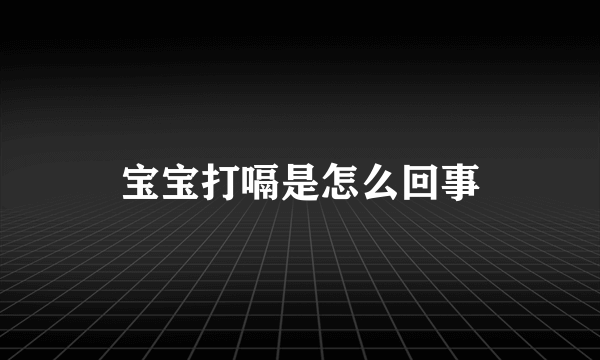 宝宝打嗝是怎么回事